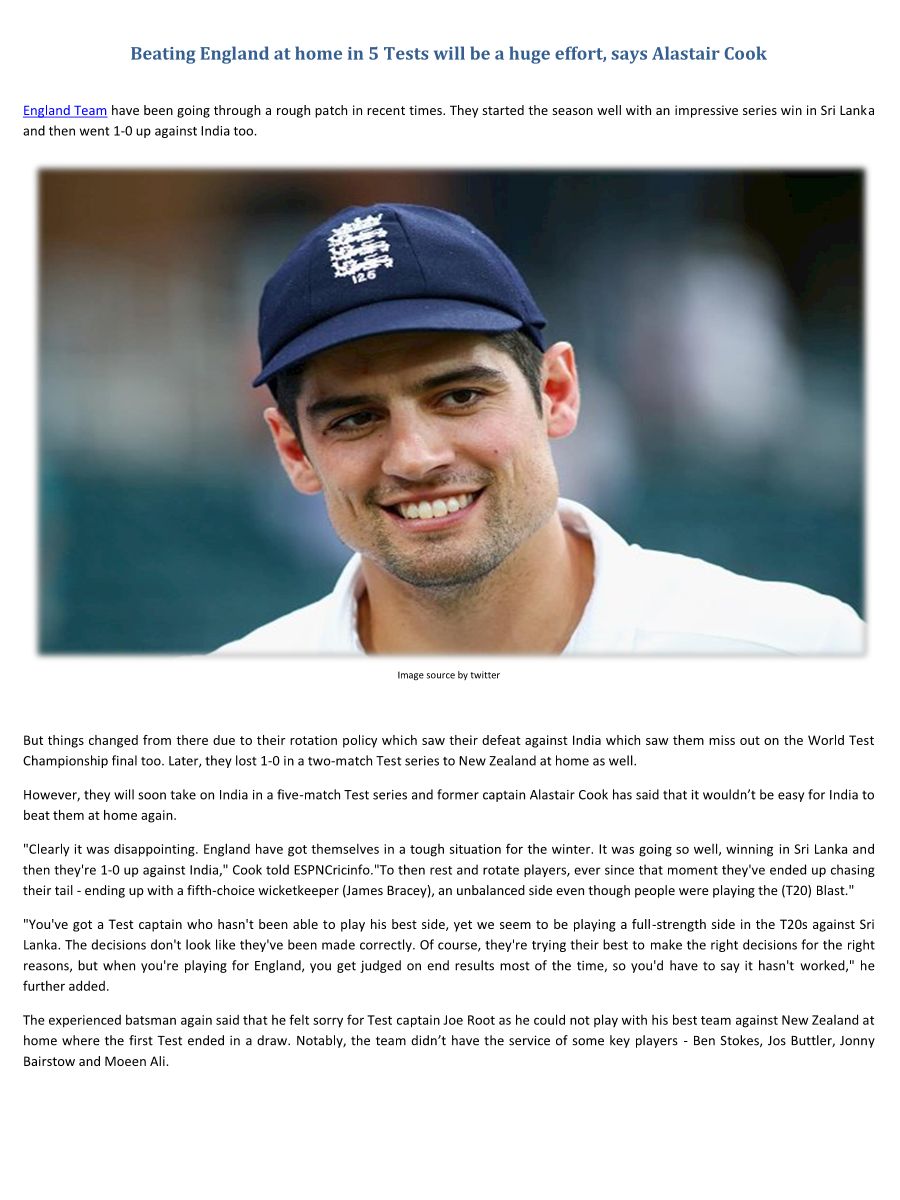 Beating England at home in 5 Tests will be a huge effort, says Alastair Cook

England Team have been going through a rough patch in recent times. They started the season well with an impressive series win in Sri Lanka and then went 1-0 up against India too.

126

Image source by twitter

But things changed from there due to their rotation policy which saw their defeat against India which saw them miss out on the World Test Championship final too. Later, they lost 1-0 in a two-match Test series to New Zealand at home as well.

However, they will soon take on India in a five-match Test series and former captain Alastair Cook has said that it wouldn't be easy for India to beat them at home again.

"Clearly it was disappointing. England have got themselves in a tough situation for the winter. It was going so well, winning in Sri Lanka and then they're 1-0 up against India," Cook told ESPNCricinfo."To then rest and rotate players, ever since that moment they've ended up chasing their tail - ending up with a fifth-choice wicketkeeper (James Bracey), an unbalanced side even though people were playing the (T20) Blast."

"You've got a Test captain who hasn't been able to play his best side, yet we seem to be playing a full-strength side in the T20s against Sri Lanka. The decisions don't look like they've been made correctly. Of course, they're trying their best to make the right decisions for the right reasons, but when you're playing for England, you get judged on end results most of the time, so you'd have to say it hasn't worked," he further added.

The experienced batsman again said that he felt sorry for Test captain Joe Root as he could not play with his best team against New Zealand at home where the first Test ended in a draw. Notably, the team didn't have the service of some key players - Ben Stokes, Jos Buttler, Jonny Bairstow and Moeen Ali.